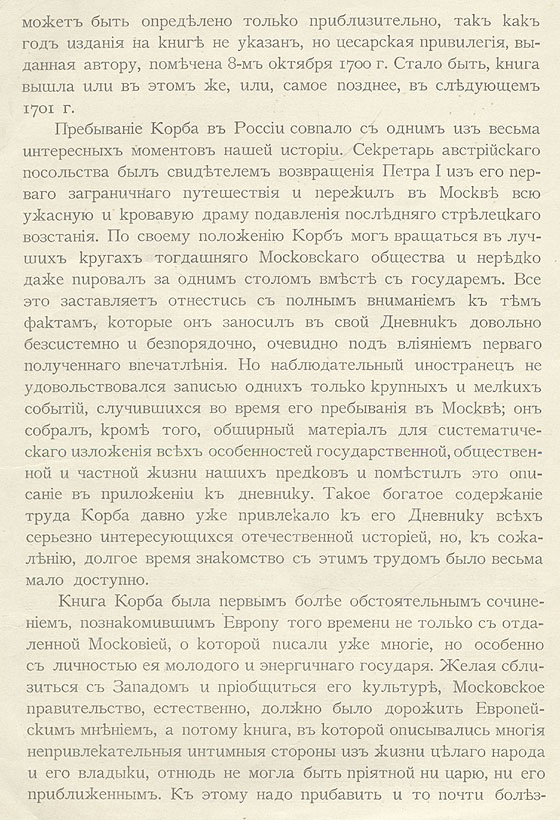 можетъ быть опредѣлено только приблизительно, такъ какъ годъ изданія на книгѣ не указанъ, но цесарская привилегія, выданная автору, помѣчена 8-мъ октября 1700 г. Стало быть, книга вышла или въ этомъ же, или, самое позднее, въ слѣдующемъ 1701 г.

Пребываніе Корба въ Россіи совпало съ однимъ изъ весьма интересныхъ моментовъ нашей исторіи. Секретарь австрійскаго посольства былъ свидѣтелемъ возвращенія Петра I изъ его перваго заграничнаго путешествія и пережилъ въ Москвѣ всю ужасную и кровавую драму подавленія послѣдняго стрѣлецкаго возстанія. По своему положенію Корбъ могъ вращаться въ лучшихъ кругахъ тогдашняго Московскаго общества и нерѣдко даже пировалъ за однимъ столомъ вмѣстѣ съ государемъ. Все это заставляетъ отнестись съ полнымъ вниманіемъ къ тѣмъ фактамъ, которые онъ заносилъ въ свой Дневникъ довольно безсистемно и безпорядочно, очевидно подъ вліяніемъ перваго полученнаго впечатлѣнія. Но наблюдательный иностранецъ не удовольствовался записью однихъ только крупныхъ и мелкихъ событій, случившихся во время его пребыванія въ Москвѣ; онъ собралъ, кромѣ того, обширный матеріалъ для систематическаго изложенія всѣхъ особенностей государственной, общественной и частной жизни нашихъ предковъ и помѣстилъ это описаніе въ приложеніи къ дневнику. Такое богатое содержаніе труда Корба давно уже привлекало къ его Дневнику всѣхъ серьезно интересующихся отечественной исторіей, но, къ сожалѣнію, долгое время знакомство съ этимъ трудомъ было весьма мало доступно.

Книга Корба была первымъ болѣе обстоятельнымъ сочиненіемъ, познакомившимъ Европу того времени не только съ отдаленной Московіей, о которой писали уже многіе, но особенно съ личностью ея молодого и энергичнаго государя. Желая сблизиться съ Западомъ и пріобщиться его культурѣ, Московское правительство, естественно, должно было дорожить Европейскимъ мнѣніемъ, а потому книга, въ которой описывались многія непривлекательныя интимныя стороны изъ жизни цѣлаго народа и его владыки, отнюдь не могла быть пріятной ни царю, ни его приближеннымъ. Къ этому надо прибавить и то почти болѣз-